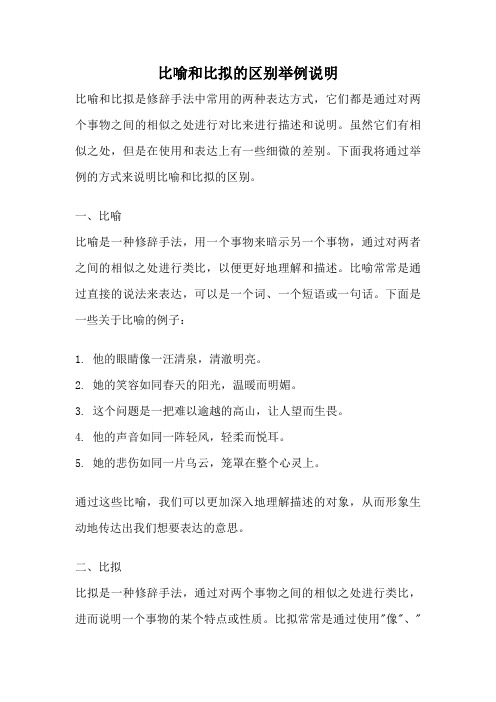 比喻和比拟的区别举例说明

比喻和比拟是修辞手法中常用的两种表达方式，它们都是通过对两个事物之间的相似之处进行对比来进行描述和说明。虽然它们有相似之处，但是在使用和表达上有一些细微的差别。下面我将通过举例的方式来说明比喻和比拟的区别。

一、比喻

比喻是一种修辞手法，用一个事物来暗示另一个事物，通过对两者之间的相似之处进行类比，以便更好地理解和描述。比喻常常是通过直接的说法来表达，可以是一个词、一个短语或一句话。下面是一些关于比喻的例子：

1. 他的眼睛像一汪清泉，清澈明亮。

2. 她的笑容如同春天的阳光，温暖而明媚。

3. 这个问题是一把难以逾越的高山，让人望而生畏。

4. 他的声音如同一阵轻风，轻柔而悦耳。

5. 她的悲伤如同一片乌云，笼罩在整个心灵上。

通过这些比喻，我们可以更加深入地理解描述的对象，从而形象生动地传达出我们想要表达的意思。

二、比拟

比拟是一种修辞手法，通过对两个事物之间的相似之处进行类比，进而说明一个事物的某个特点或性质。比拟常常是通过使用"像"、"